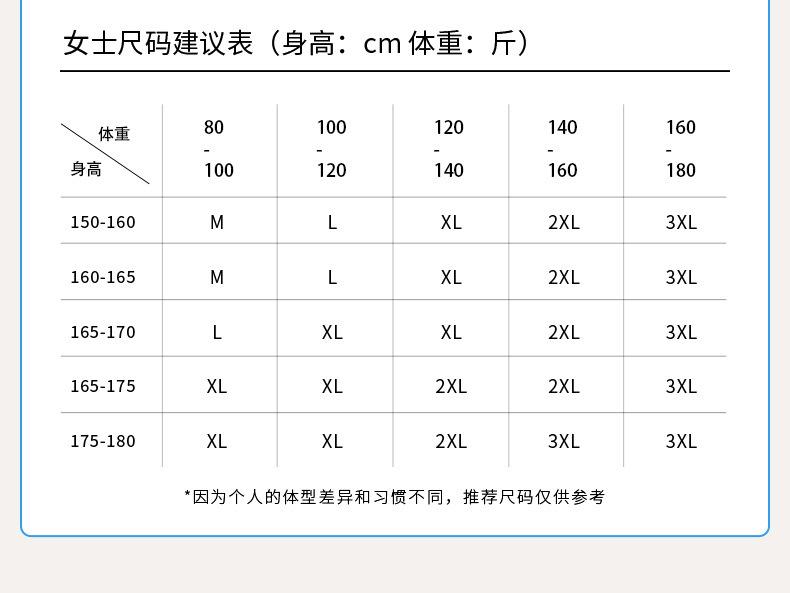 女士尺码建议表（身高：cm 体重：斤）

| 体重 身高 | 80 - 100 | 100 - 120 | 120 - 140 | 140 - 160 | 160 - 180 |
|---|---|---|---|---|---|
| 150-160 | M | L | XL | 2XL | 3XL |
| 160-165 | M | L | XL | 2XL | 3XL |
| 165-170 | L | XL | XL | 2XL | 3XL |
| 165-175 | XL | XL | 2XL | 2XL | 3XL |
| 175-180 | XL | XL | 2XL | 3XL | 3XL |

*因为个人的体型差异和习惯不同，推荐尺码仅供参考